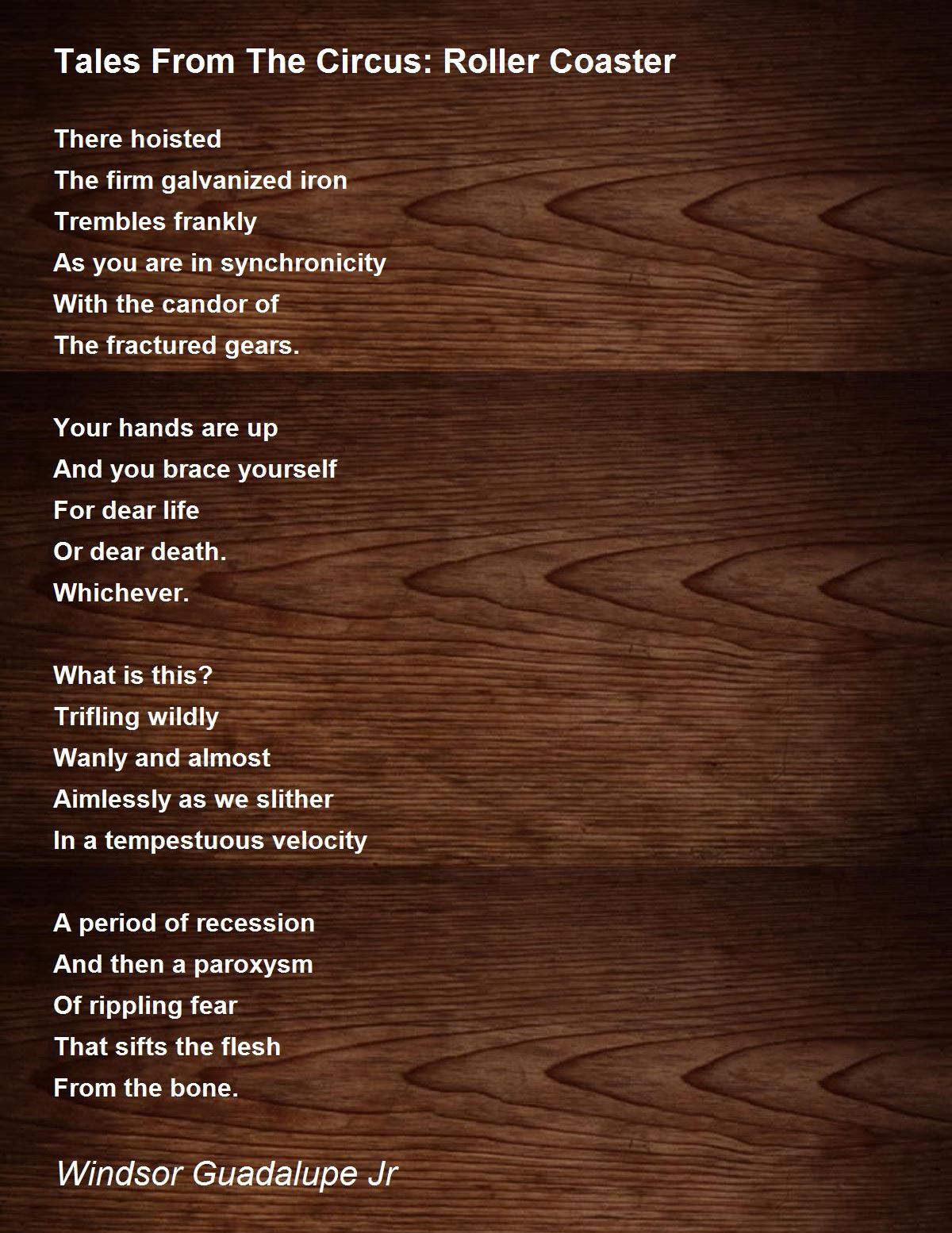 Tales From The Circus: Roller Coaster

There hoisted
The firm galvanized iron
Trembles frankly
As you are in synchronicity
With the candor of
The fractured gears.

Your hands are up
And you brace yourself
For dear life
Or dear death.
Whichever.

What is this?
Trifling wildly
Wanly and almost
Aimlessly as we slither
In a tempestuous velocity

A period of recession
And then a paroxysm
Of rippling fear
That sifts the flesh
From the bone.

Windsor Guadalupe Jr